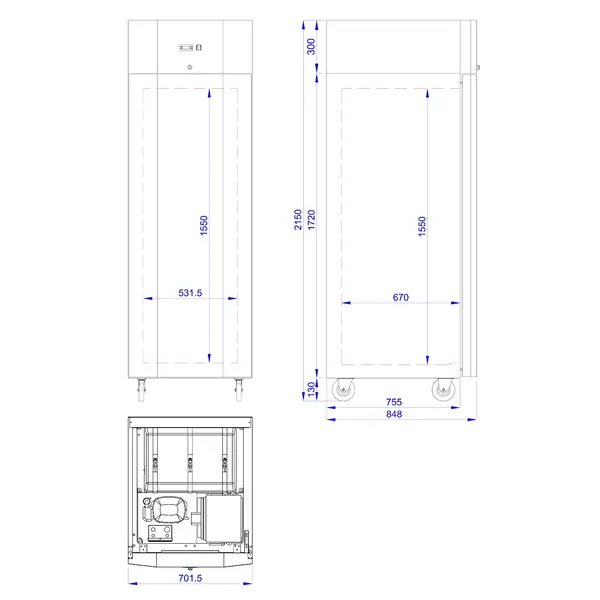 1550
531.5
300
2150
1720
1550
670
130
755
848
701.5